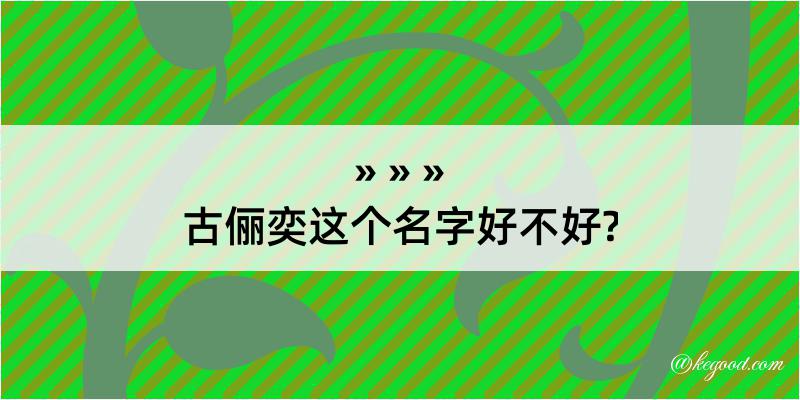 » » »
古俪奕这个名字好不好?

@kegood.com